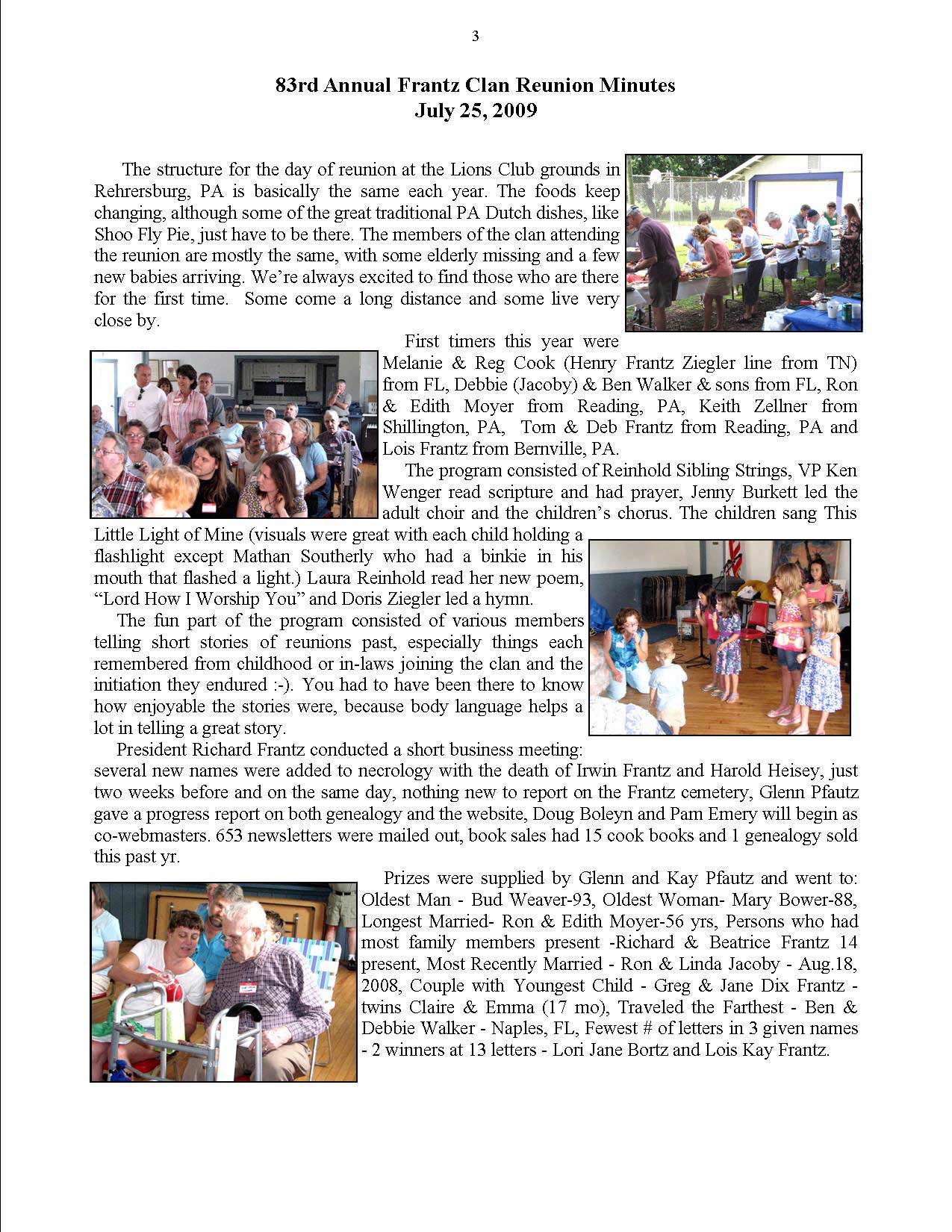 3

83rd Annual Frantz Clan Reunion Minutes
July 25, 2009

The structure for the day of reunion at the Lions Club grounds in Rehrersburg, PA is basically the same each year. The foods keep changing, although some of the great traditional PA Dutch dishes, like Shoo Fly Pie, just have to be there. The members of the clan attending the reunion are mostly the same, with some elderly missing and a few new babies arriving. We're always excited to find those who are there for the first time. Some come a long distance and some live very close by.

First timers this year were Melanie & Reg Cook (Henry Frantz Ziegler line from TN) from FL, Debbie (Jacoby) & Ben Walker & sons from FL, Ron & Edith Moyer from Reading, PA, Keith Zellner from Shillington, PA, Tom & Deb Frantz from Reading, PA and Lois Frantz from Bernville, PA.

The program consisted of Reinhold Sibling Strings, VP Ken Wenger read scripture and had prayer, Jenny Burkett led the adult choir and the children's chorus. The children sang This Little Light of Mine (visuals were great with each child holding a flashlight except Mathan Southerly who had a binkie in his mouth that flashed a light.) Laura Reinhold read her new poem, "Lord How I Worship You" and Doris Ziegler led a hymn.

The fun part of the program consisted of various members telling short stories of reunions past, especially things each remembered from childhood or in-laws joining the clan and the initiation they endured :-). You had to have been there to know how enjoyable the stories were, because body language helps a lot in telling a great story.

President Richard Frantz conducted a short business meeting: several new names were added to necrology with the death of Irwin Frantz and Harold Heisey, just two weeks before and on the same day, nothing new to report on the Frantz cemetery, Glenn Pfautz gave a progress report on both genealogy and the website, Doug Boleyn and Pam Emery will begin as co-webmasters. 653 newsletters were mailed out, book sales had 15 cook books and 1 genealogy sold this past yr.

Prizes were supplied by Glenn and Kay Pfautz and went to: Oldest Man - Bud Weaver-93, Oldest Woman- Mary Bower-88, Longest Married- Ron & Edith Moyer-56 yrs, Persons who had most family members present -Richard & Beatrice Frantz 14 present, Most Recently Married - Ron & Linda Jacoby - Aug.18, 2008, Couple with Youngest Child - Greg & Jane Dix Frantz - twins Claire & Emma (17 mo), Traveled the Farthest - Ben & Debbie Walker - Naples, FL, Fewest # of letters in 3 given names - 2 winners at 13 letters - Lori Jane Bortz and Lois Kay Frantz.